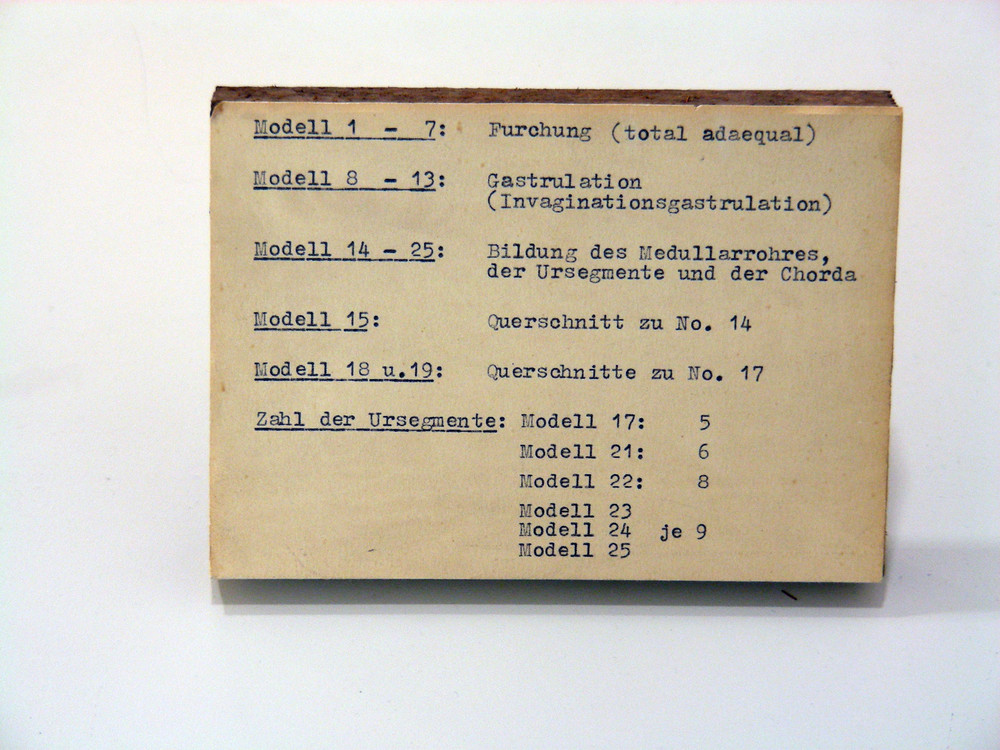 Modell 1 - 7: Furchung (total adaequal)

Modell 8 - 13: Gastrulation (Invaginationsgastrulation)

Modell 14 - 25: Bildung des Medullarrohres, der Ursegmente und der Chorda

Modell 15: Querschnitt zu No. 14

Modell 18 u.19: Querschnitte zu No. 17

Zahl der Ursegmente: Modell 17: 5
Modell 21: 6
Modell 22: 8
Modell 23
Modell 24 je 9
Modell 25